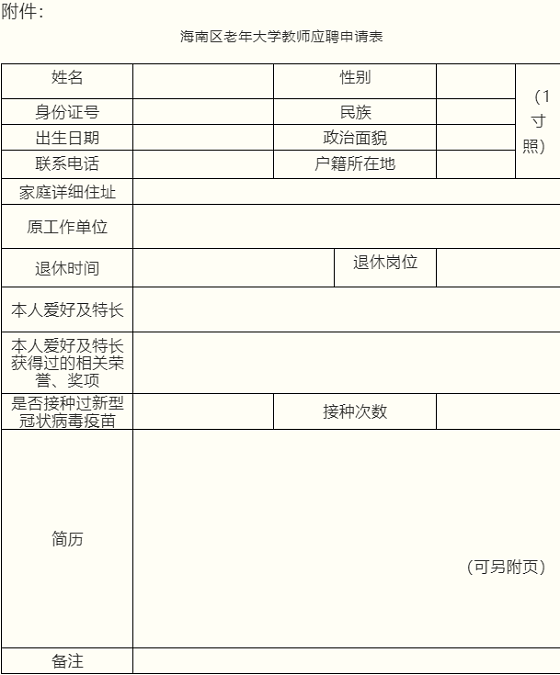 附件：

海南区老年大学教师应聘申请表

| 姓名 | | 性别 | | （1寸照） |
|---|---|---|---|---|
| 身份证号 | | 民族 | | |
| 出生日期 | | 政治面貌 | | |
| 联系电话 | | 户籍所在地 | | |
| 家庭详细住址 | | | | |
| 原工作单位 | | | | |
| 退休时间 | | 退休岗位 | | |
| 本人爱好及特长 | | | | |
| 本人爱好及特长获得过的相关荣誉、奖项 | | | | |
| 是否接种过新型冠状病毒疫苗 | | 接种次数 | | |
| 简历 | （可另附页） | | | |
| 备注 | | | | |